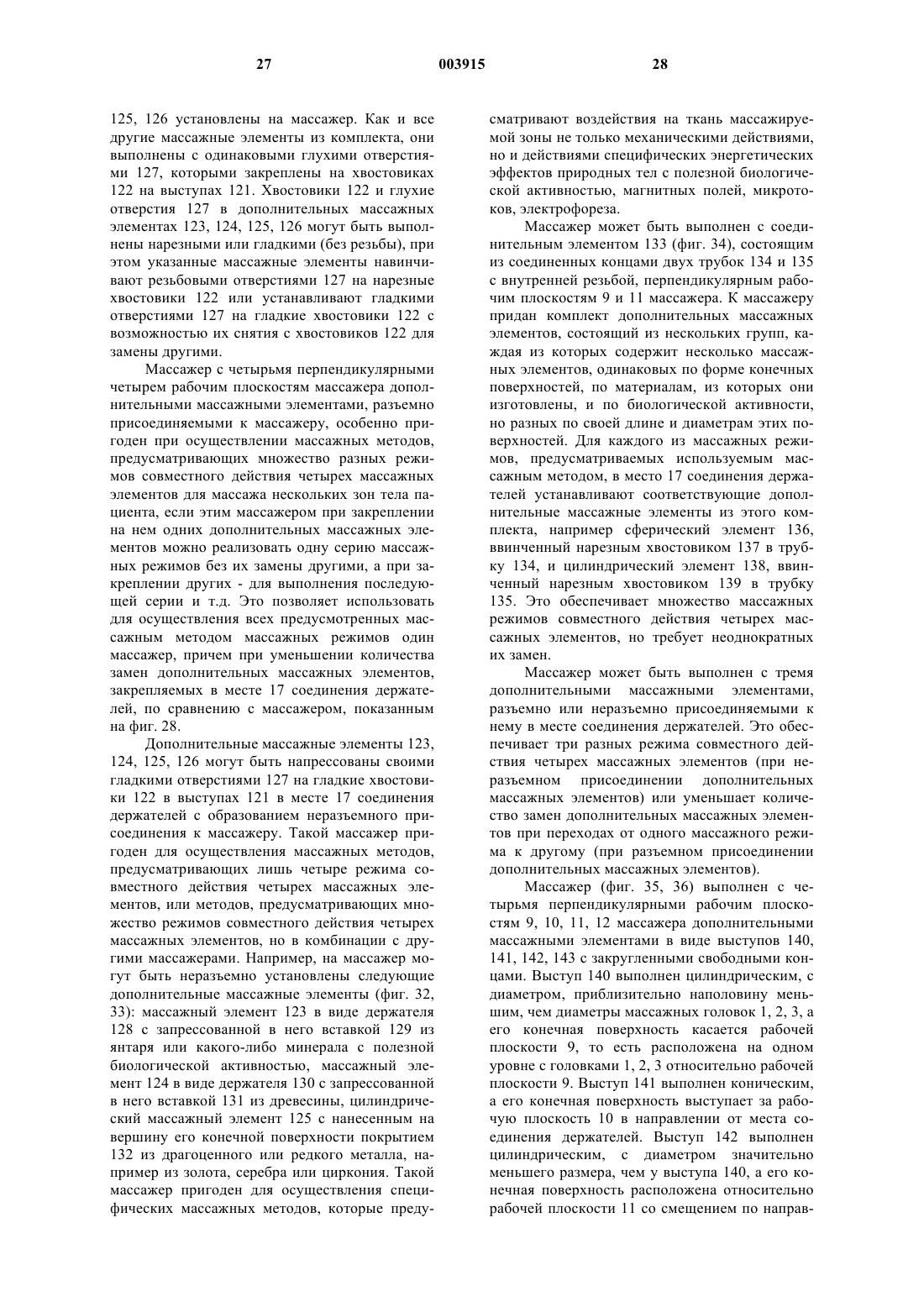 27 003915 28

125, 126 установлены на массажер. Как и все другие массажные элементы из комплекта, они выполнены с одинаковыми глухими отверстиями 127, которыми закреплены на хвостовиках 122 на выступах 121. Хвостовики 122 и глухие отверстия 127 в дополнительных массажных элементах 123, 124, 125, 126 могут быть выполнены нарезными или гладкими (без резьбы), при этом указанные массажные элементы навинчивают резьбовыми отверстиями 127 на нарезные хвостовики 122 или устанавливают гладкими отверстиями 127 на гладкие хвостовики 122 с возможностью их снятия с хвостовиков 122 для замены другими.

Массажер с четырьмя перпендикулярными четырем рабочим плоскостям массажера дополнительными массажными элементами, разъемно присоединяемыми к массажеру, особенно пригоден при осуществлении массажных методов, предусматривающих множество разных режимов совместного действия четырех массажных элементов для массажа нескольких зон тела пациента, если этим массажером при закреплении на нем одних дополнительных массажных элементов можно реализовать одну серию массажных режимов без их замены другими, а при закреплении других - для выполнения последующей серии и т.д. Это позволяет использовать для осуществления всех предусмотренных массажным методом массажных режимов один массажер, причем при уменьшении количества замен дополнительных массажных элементов, закрепляемых в месте 17 соединения держателей, по сравнению с массажером, показанным на фиг. 28.

Дополнительные массажные элементы 123, 124, 125, 126 могут быть напрессованы своими гладкими отверстиями 127 на гладкие хвостовики 122 в выступах 121 в месте 17 соединения держателей с образованием неразъемного присоединения к массажеру. Такой массажер пригоден для осуществления массажных методов, предусматривающих лишь четыре режима совместного действия четырех массажных элементов, или методов, предусматривающих множество режимов совместного действия четырех массажных элементов, но в комбинации с другими массажерами. Например, на массажер могут быть неразъемно установлены следующие дополнительные массажные элементы (фиг. 32, 33): массажный элемент 123 в виде держателя 128 с запрессованной в него вставкой 129 из янтаря или какого-либо минерала с полезной биологической активностью, массажный элемент 124 в виде держателя 130 с запрессованной в него вставкой 131 из древесины, цилиндрический массажный элемент 125 с нанесенным на вершину его конечной поверхности покрытием 132 из драгоценного или редкого металла, например из золота, серебра или циркония. Такой массажер пригоден для осуществления специфических массажных методов, которые предусматривают воздействия на ткань массажируемой зоны не только механическими действиями, но и действиями специфических энергетических эффектов природных тел с полезной биологической активностью, магнитных полей, микротоков, электрофореза.

Массажер может быть выполнен с соединительным элементом 133 (фиг. 34), состоящим из соединенных концами двух трубок 134 и 135 с внутренней резьбой, перпендикулярным рабочим плоскостям 9 и 11 массажера. К массажеру придан комплект дополнительных массажных элементов, состоящий из нескольких групп, каждая из которых содержит несколько массажных элементов, одинаковых по форме конечных поверхностей, по материалам, из которых они изготовлены, и по биологической активности, но разных по своей длине и диаметрам этих поверхностей. Для каждого из массажных режимов, предусматриваемых используемым массажным методом, в место 17 соединения держателей устанавливают соответствующие дополнительные массажные элементы из этого комплекта, например сферический элемент 136, ввинченный нарезным хвостовиком 137 в трубку 134, и цилиндрический элемент 138, ввинченный нарезным хвостовиком 139 в трубку 135. Это обеспечивает множество массажных режимов совместного действия четырех массажных элементов, но требует неоднократных их замен.

Массажер может быть выполнен с тремя дополнительными массажными элементами, разъемно или неразъемно присоединяемыми к нему в месте соединения держателей. Это обеспечивает три разных режима совместного действия четырех массажных элементов (при неразъемном присоединении дополнительных массажных элементов) или уменьшает количество замен дополнительных массажных элементов при переходах от одного массажного режима к другому (при разъемном присоединении дополнительных массажных элементов).

Массажер (фиг. 35, 36) выполнен с четырьмя перпендикулярными рабочим плоскостям 9, 10, 11, 12 массажера дополнительными массажными элементами в виде выступов 140, 141, 142, 143 с закругленными свободными концами. Выступ 140 выполнен цилиндрическим, с диаметром, приблизительно наполовину меньшим, чем диаметры массажных головок 1, 2, 3, а его конечная поверхность касается рабочей плоскости 9, то есть расположена на одном уровне с головками 1, 2, 3 относительно рабочей плоскости 9. Выступ 141 выполнен коническим, а его конечная поверхность выступает за рабочую плоскость 10 в направлении от места соединения держателей. Выступ 142 выполнен цилиндрическим, с диаметром значительно меньшего размера, чем у выступа 140, а его конечная поверхность расположена относительно рабочей плоскости 11 со смещением по направ-